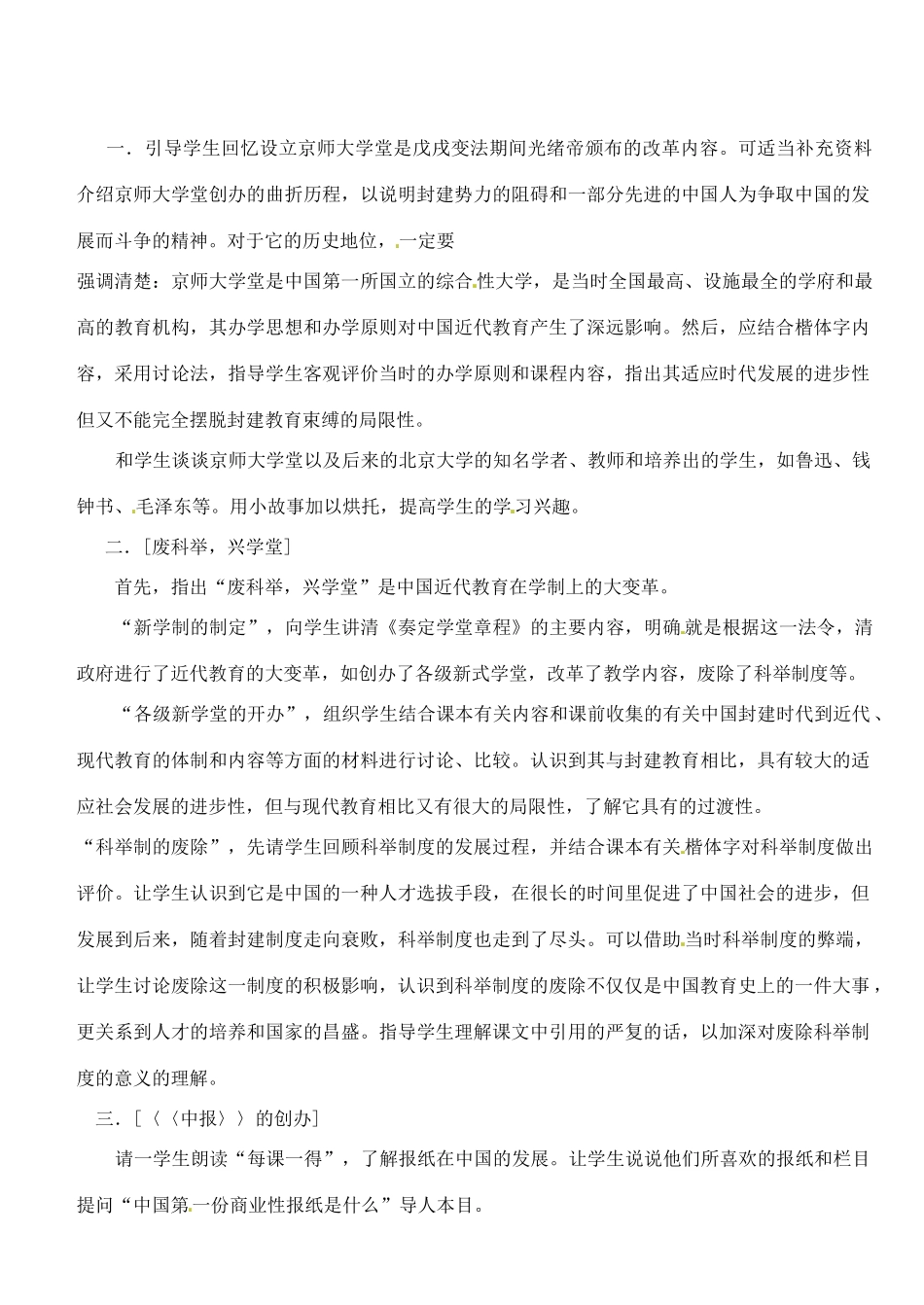 一．引导学生回忆设立京师大学堂是戊戌变法期间光绪帝颁布的改革内容。可适当补充资料介绍京师大学堂创办的曲折历程，以说明封建势力的阻碍和一部分先进的中国人为争取中国的发展而斗争的精神。对于它的历史地位，一定要

强调清楚：京师大学堂是中国第一所国立的综合性大学，是当时全国最高、设施最全的学府和最高的教育机构，其办学思想和办学原则对中国近代教育产生了深远影响。然后，应结合楷体字内容，采用讨论法，指导学生客观评价当时的办学原则和课程内容，指出其适应时代发展的进步性但又不能完全摆脱封建教育束缚的局限性。

和学生谈谈京师大学堂以及后来的北京大学的知名学者、教师和培养出的学生，如鲁迅、钱钟书、毛泽东等。用小故事加以烘托，提高学生的学习兴趣。

二．［废科举，兴学堂］

首先，指出“废科举，兴学堂”是中国近代教育在学制上的大变革。

“新学制的制定”，向学生讲清《奏定学堂章程》的主要内容，明确就是根据这一法令，清政府进行了近代教育的大变革，如创办了各级新式学堂，改革了教学内容，废除了科举制度等。

“各级新学堂的开办”，组织学生结合课本有关内容和课前收集的有关中国封建时代到近代、现代教育的体制和内容等方面的材料进行讨论、比较。认识到其与封建教育相比，具有较大的适应社会发展的进步性，但与现代教育相比又有很大的局限性，了解它具有的过渡性。

“科举制的废除”，先请学生回顾科举制度的发展过程，并结合课本有关楷体字对科举制度做出评价。让学生认识到它是中国的一种人才选拔手段，在很长的时间里促进了中国社会的进步，但发展到后来，随着封建制度走向衰败，科举制度也走到了尽头。可以借助当时科举制度的弊端，让学生讨论废除这一制度的积极影响，认识到科举制度的废除不仅仅是中国教育史上的一件大事，更关系到人才的培养和国家的昌盛。指导学生理解课文中引用的严复的话，以加深对废除科举制度的意义的理解。

三．［〈〈中报〉〉的创办］

请一学生朗读“每课一得”，了解报纸在中国的发展。让学生说说他们所喜欢的报纸和栏目提问“中国第一份商业性报纸是什么”导人本目。